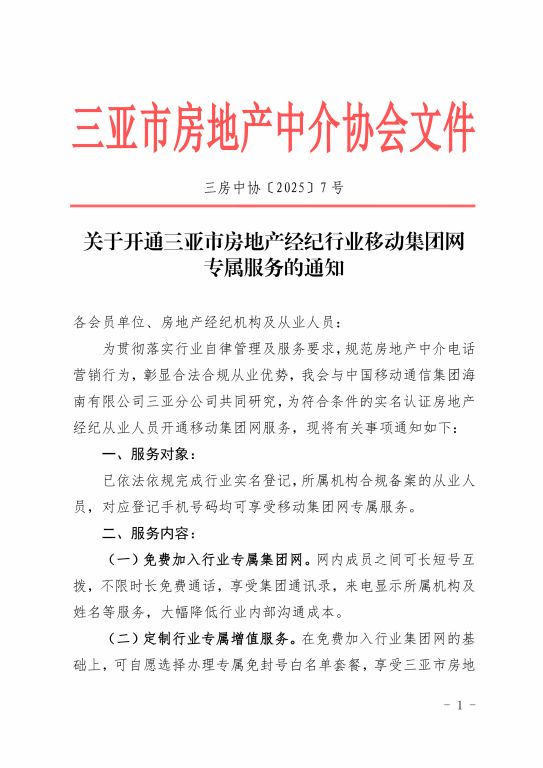 三亚市房地产中介协会文件

三房中协〔2025〕7号

关于开通三亚市房地产经纪行业移动集团网专属服务的通知

各会员单位、房地产经纪机构及从业人员：

为贯彻落实行业自律管理及服务要求，规范房地产中介电话营销行为，彰显合法合规从业优势，我会与中国移动通信集团海南有限公司三亚分公司共同研究，为符合条件的实名认证房地产经纪从业人员开通移动集团网服务，现将有关事项通知如下：

一、服务对象：

已依法依规完成行业实名登记，所属机构合规备案的从业人员，对应登记手机号码均可享受移动集团网专属服务。

二、服务内容：

（一）免费加入行业专属集团网。网内成员之间可长短号互拨，不限时长免费通话，享受集团通讯录，来电显示所属机构及姓名等服务，大幅降低行业内部沟通成本。

（二）定制行业专属增值服务。在免费加入行业集团网的基础上，可自愿选择办理专属免封号白名单套餐，享受三亚市房地

- 1 -